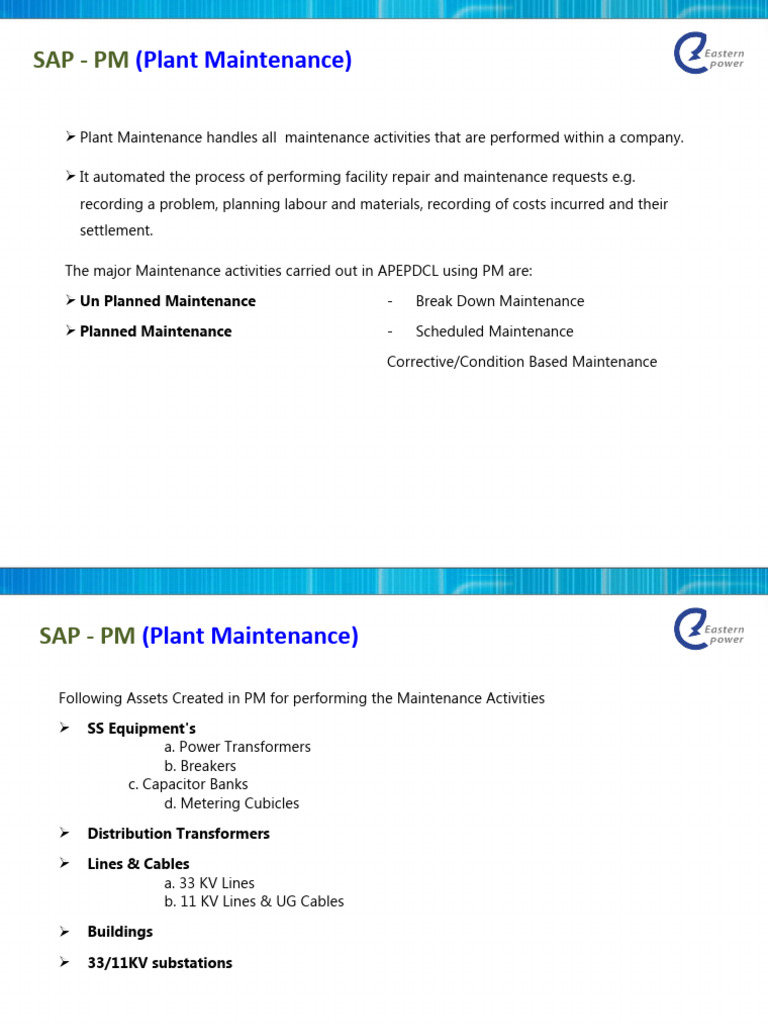 SAP - PM (Plant Maintenance)

Eastern power

➢ Plant Maintenance handles all maintenance activities that are performed within a company.

➢ It automated the process of performing facility repair and maintenance requests e.g. recording a problem, planning labour and materials, recording of costs incurred and their settlement.

The major Maintenance activities carried out in APEPDCL using PM are:

➢ Un Planned Maintenance - Break Down Maintenance

➢ Planned Maintenance - Scheduled Maintenance

Corrective/Condition Based Maintenance

SAP - PM (Plant Maintenance)

Eastern power

Following Assets Created in PM for performing the Maintenance Activities

➢ SS Equipment's
a. Power Transformers
b. Breakers
c. Capacitor Banks
d. Metering Cubicles

➢ Distribution Transformers

➢ Lines & Cables
a. 33 KV Lines
b. 11 KV Lines & UG Cables

➢ Buildings

➢ 33/11KV substations